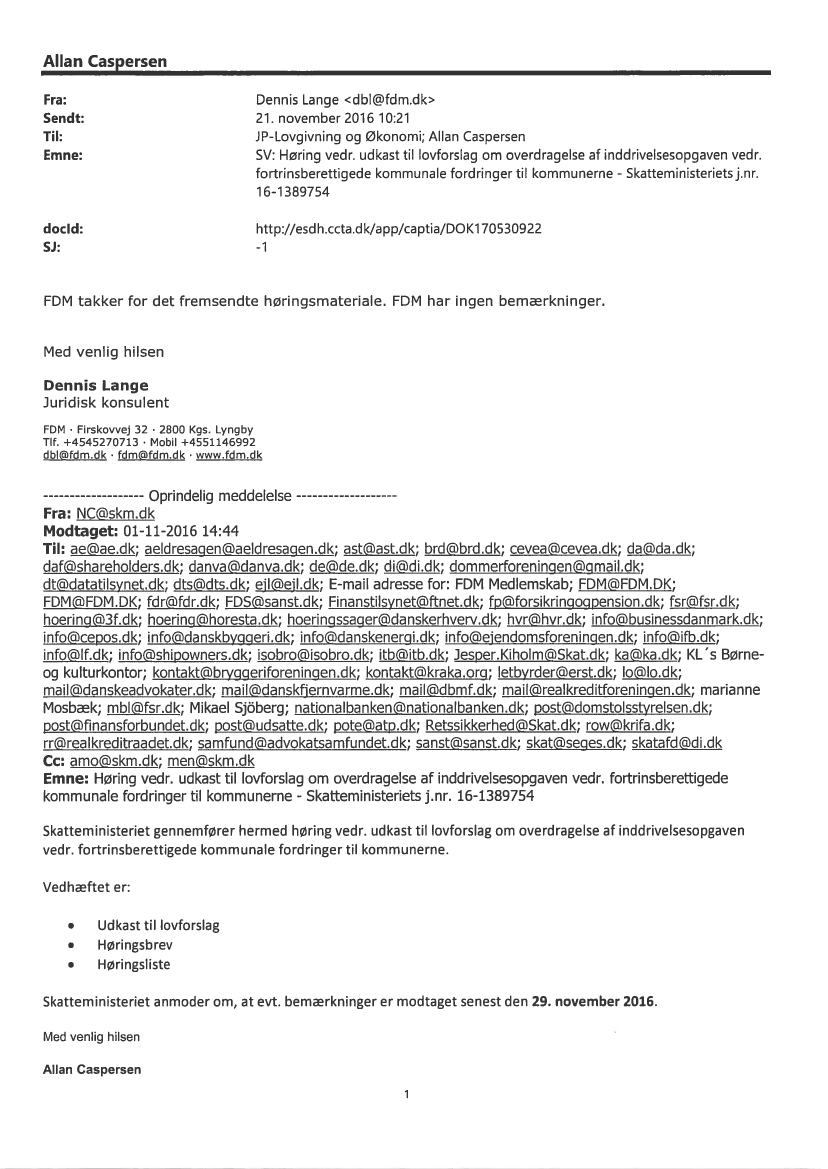 Allan Caspersen

Fra: Dennis Lange <dbl@fdm.dk>
Sendt: 21. november 2016 10:21
Til: JP-Lovgivning og Økonomi; Allan Caspersen
Emne: SV: Høring vedr. udkast til lovforslag om overdragelse af inddrivelsesopgaven vedr. fortrinsberettigede kommunale fordringer til kommunerne - Skatteministeriets j.nr. 16-1389754

docId: http://esdh.ccta.dk/app/captia/DOK170530922
SJ: -1

FDM takker for det fremsendte høringsmateriale. FDM har ingen bemærkninger.

Med venlig hilsen

Dennis Lange
Juridisk konsulent

FDM · Firskovvej 32 · 2800 Kgs. Lyngby
Tlf. +4545270713 · Mobil +4551146992
dbl@fdm.dk · fdm@fdm.dk · www.fdm.dk

------------------- Oprindelig meddelelse -------------------
Fra: NC@skm.dk
Modtaget: 01-11-2016 14:44
Til: ae@ae.dk; aeldresagen@aeldresagen.dk; ast@ast.dk; brd@brd.dk; cevea@cevea.dk; da@da.dk; daf@shareholders.dk; danva@danva.dk; de@de.dk; di@di.dk; dommerforeningen@gmail.dk; dt@datatilsynet.dk; dts@dts.dk; ejl@ejl.dk; E-mail adresse for: FDM Medlemskab; FDM@FDM.DK; FDM@FDM.DK; fdr@fdr.dk; FDS@sanst.dk; Finanstilsynet@ftnet.dk; fp@forsikringogpension.dk; fsr@fsr.dk; hoering@3f.dk; hoering@horesta.dk; hoeringssager@danskerhverv.dk; hvr@hvr.dk; info@businessdanmark.dk; info@cepos.dk; info@danskbyggeri.dk; info@danskenergi.dk; info@ejendomsforeningen.dk; info@ifb.dk; info@lf.dk; info@shipowners.dk; isobro@isobro.dk; itb@itb.dk; Jesper.Kiholm@Skat.dk; ka@ka.dk; KL´s Børne- og kulturkontor; kontakt@bryggeriforeningen.dk; kontakt@kraka.org; letbyrder@erst.dk; lo@lo.dk; mail@danskeadvokater.dk; mail@danskfjernvarme.dk; mail@dbmf.dk; mail@realkreditforeningen.dk; marianne Mosbæk; mbl@fsr.dk; Mikael Sjöberg; nationalbanken@nationalbanken.dk; post@domstolsstyrelsen.dk; post@finansforbundet.dk; post@udsatte.dk; pote@atp.dk; Retssikkerhed@Skat.dk; row@krifa.dk; rr@realkreditraadet.dk; samfund@advokatsamfundet.dk; sanst@sanst.dk; skat@seges.dk; skatafd@di.dk
Cc: amo@skm.dk; men@skm.dk
Emne: Høring vedr. udkast til lovforslag om overdragelse af inddrivelsesopgaven vedr. fortrinsberettigede kommunale fordringer til kommunerne - Skatteministeriets j.nr. 16-1389754

Skatteministeriet gennemfører hermed høring vedr. udkast til lovforslag om overdragelse af inddrivelsesopgaven vedr. fortrinsberettigede kommunale fordringer til kommunerne.

Vedhæftet er:

• Udkast til lovforslag
• Høringsbrev
• Høringsliste

Skatteministeriet anmoder om, at evt. bemærkninger er modtaget senest den 29. november 2016.

Med venlig hilsen

Allan Caspersen

1